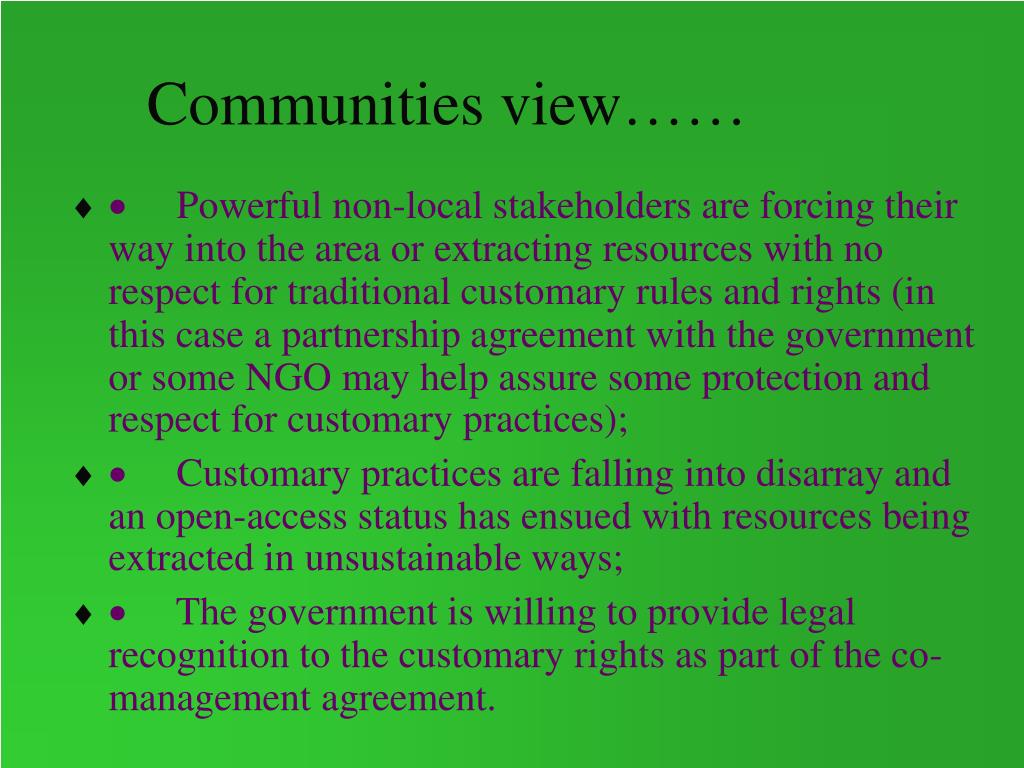 Communities view……

♦ •  Powerful non-local stakeholders are forcing their way into the area or extracting resources with no respect for traditional customary rules and rights (in this case a partnership agreement with the government or some NGO may help assure some protection and respect for customary practices);

♦ •  Customary practices are falling into disarray and an open-access status has ensued with resources being extracted in unsustainable ways;

♦ •  The government is willing to provide legal recognition to the customary rights as part of the co-management agreement.